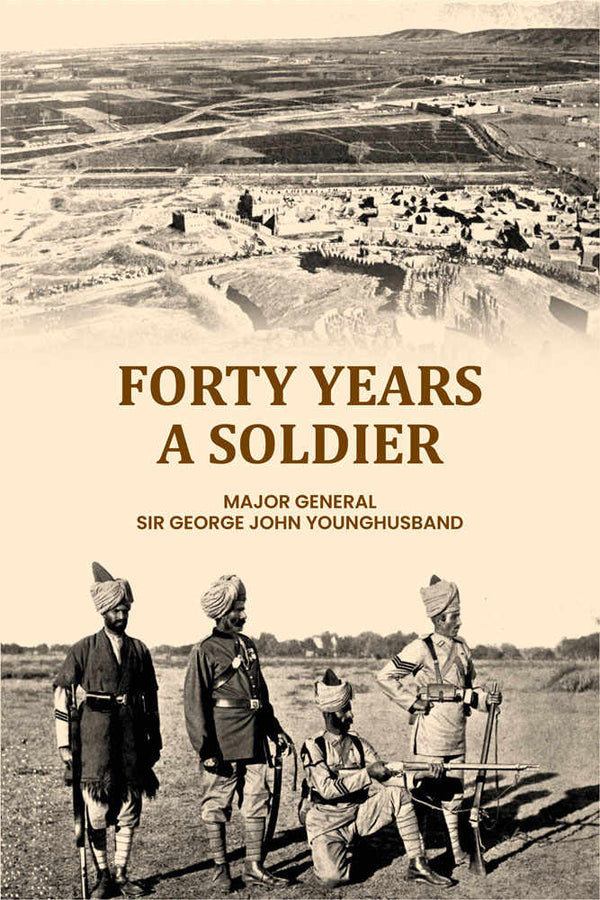 FORTY YEARS
A SOLDIER

MAJOR GENERAL
SIR GEORGE JOHN YOUNGHUSBAND